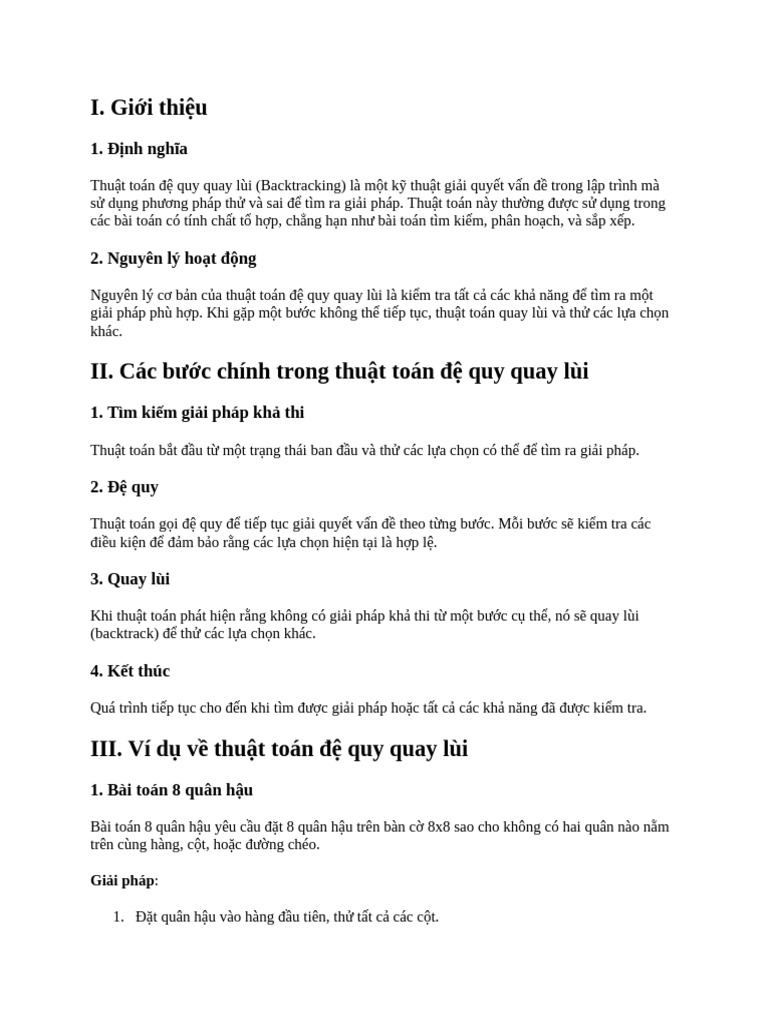 I. Giới thiệu

1. Định nghĩa

Thuật toán đệ quy quay lùi (Backtracking) là một kỹ thuật giải quyết vấn đề trong lập trình mà sử dụng phương pháp thử và sai để tìm ra giải pháp. Thuật toán này thường được sử dụng trong các bài toán có tính chất tổ hợp, chẳng hạn như bài toán tìm kiếm, phân hoạch, và sắp xếp.

2. Nguyên lý hoạt động

Nguyên lý cơ bản của thuật toán đệ quy quay lùi là kiểm tra tất cả các khả năng để tìm ra một giải pháp phù hợp. Khi gặp một bước không thể tiếp tục, thuật toán quay lùi và thử các lựa chọn khác.

II. Các bước chính trong thuật toán đệ quy quay lùi

1. Tìm kiếm giải pháp khả thi

Thuật toán bắt đầu từ một trạng thái ban đầu và thử các lựa chọn có thể để tìm ra giải pháp.

2. Đệ quy

Thuật toán gọi đệ quy để tiếp tục giải quyết vấn đề theo từng bước. Mỗi bước sẽ kiểm tra các điều kiện để đảm bảo rằng các lựa chọn hiện tại là hợp lệ.

3. Quay lùi

Khi thuật toán phát hiện rằng không có giải pháp khả thi từ một bước cụ thể, nó sẽ quay lùi (backtrack) để thử các lựa chọn khác.

4. Kết thúc

Quá trình tiếp tục cho đến khi tìm được giải pháp hoặc tất cả các khả năng đã được kiểm tra.

III. Ví dụ về thuật toán đệ quy quay lùi

1. Bài toán 8 quân hậu

Bài toán 8 quân hậu yêu cầu đặt 8 quân hậu trên bàn cờ 8x8 sao cho không có hai quân nào nằm trên cùng hàng, cột, hoặc đường chéo.

Giải pháp:

1. Đặt quân hậu vào hàng đầu tiên, thử tất cả các cột.